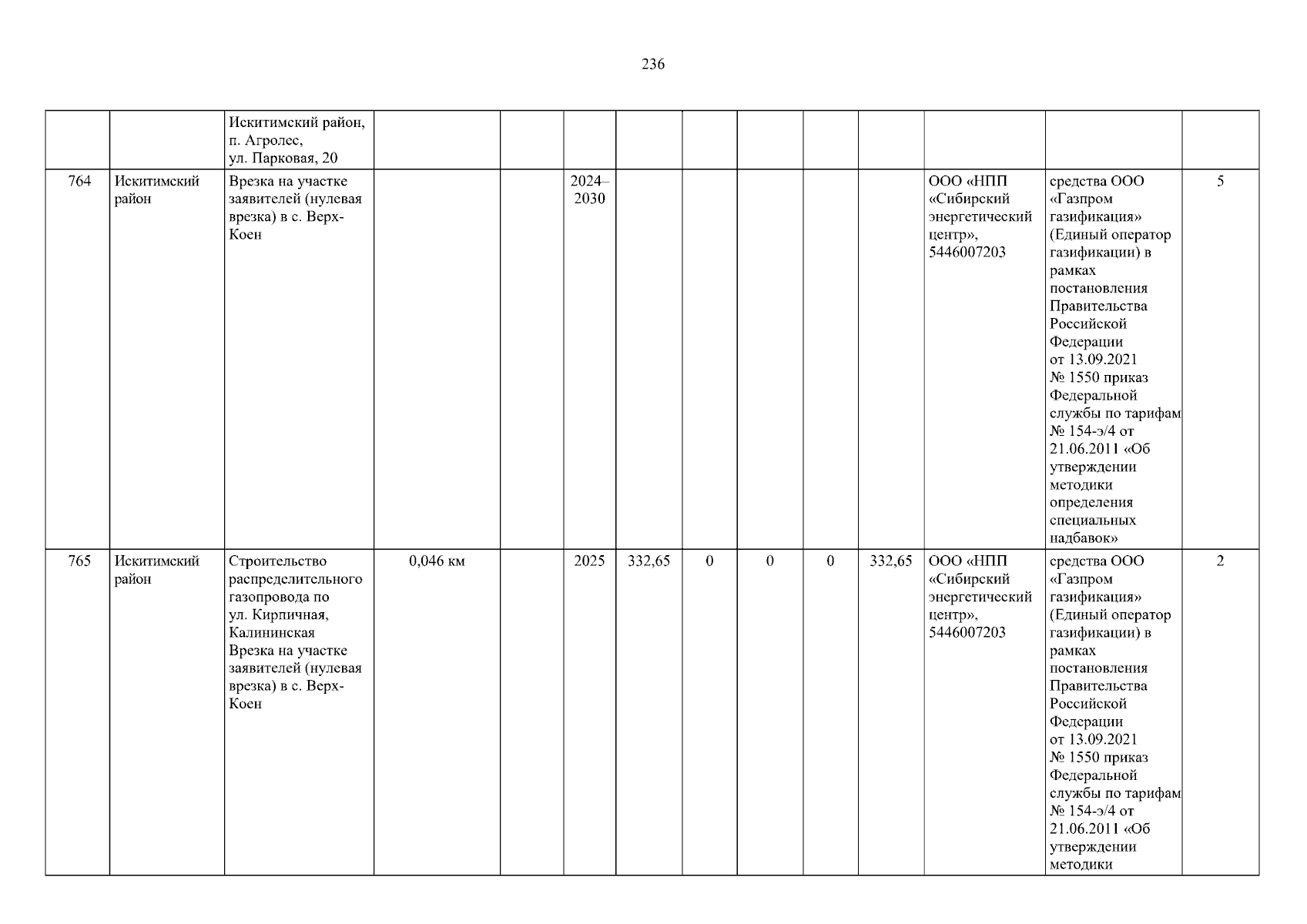 236

|  |  | Искитимский район, п. Агролес, ул. Парковая, 20 |  |  |  |  |  |  |  |  |  |  |  |
|---|---|---|---|---|---|---|---|---|---|---|---|---|---|
| 764 | Искитимский район | Врезка на участке заявителей (нулевая врезка) в с. Верх-Коен |  |  | 2024–2030 |  |  |  |  |  | ООО «НПП «Сибирский энергетический центр», 5446007203 | средства ООО «Газпром газификация» (Единый оператор газификации) в рамках постановления Правительства Российской Федерации от 13.09.2021 № 1550 приказ Федеральной службы по тарифам № 154-э/4 от 21.06.2011 «Об утверждении методики определения специальных надбавок» | 5 |
| 765 | Искитимский район | Строительство распределительного газопровода по ул. Кирпичная, Калининская Врезка на участке заявителей (нулевая врезка) в с. Верх-Коен | 0,046 км |  | 2025 | 332,65 | 0 | 0 | 0 | 332,65 | ООО «НПП «Сибирский энергетический центр», 5446007203 | средства ООО «Газпром газификация» (Единый оператор газификации) в рамках постановления Правительства Российской Федерации от 13.09.2021 № 1550 приказ Федеральной службы по тарифам № 154-э/4 от 21.06.2011 «Об утверждении методики | 2 |